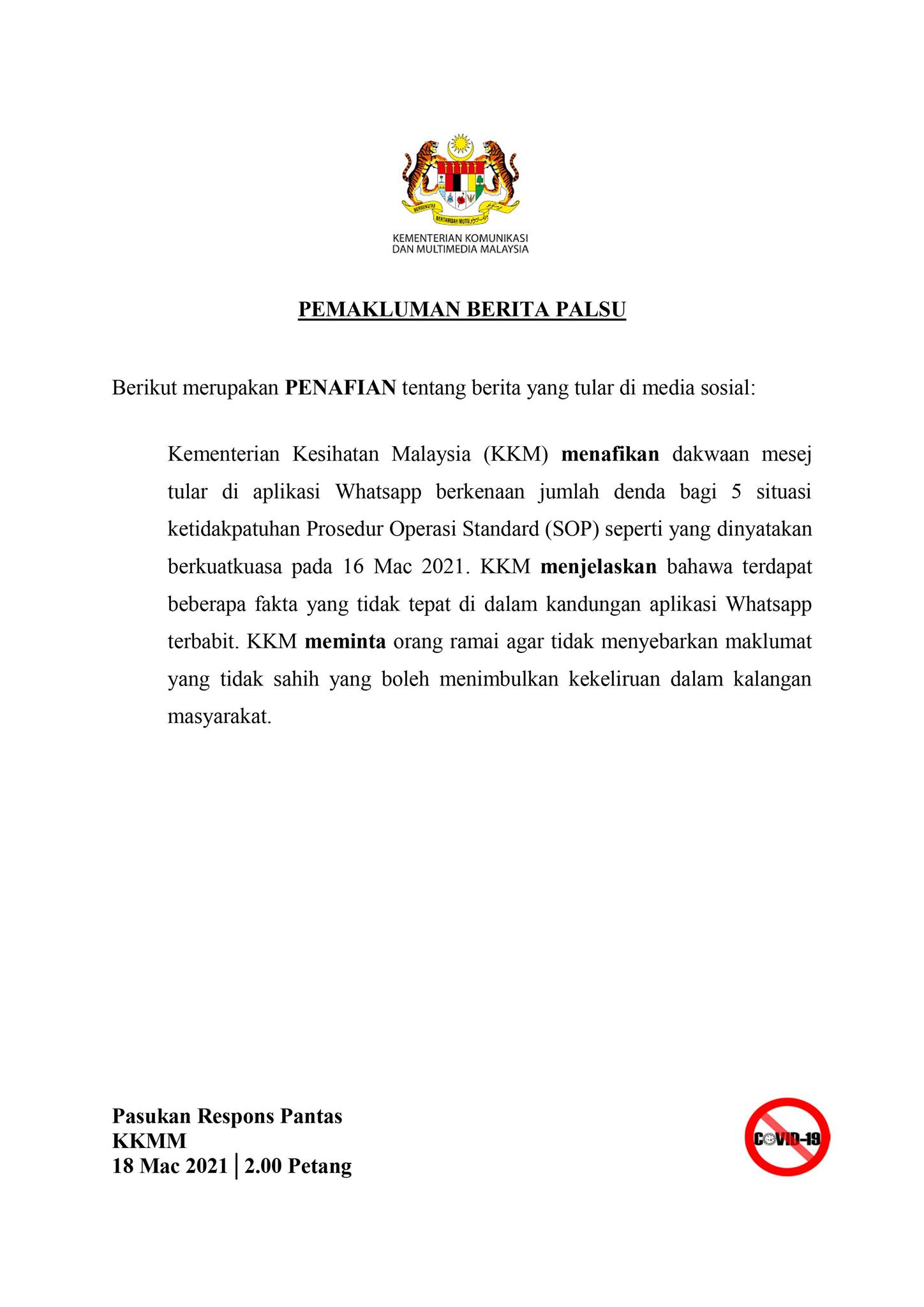 BERSEKUTU BERTAMBAH MUTU

KEMENTERIAN KOMUNIKASI
DAN MULTIMEDIA MALAYSIA

PEMAKLUMAN BERITA PALSU

Berikut merupakan PENAFIAN tentang berita yang tular di media sosial:

Kementerian Kesihatan Malaysia (KKM) menafikan dakwaan mesej tular di aplikasi Whatsapp berkenaan jumlah denda bagi 5 situasi ketidakpatuhan Prosedur Operasi Standard (SOP) seperti yang dinyatakan berkuatkuasa pada 16 Mac 2021. KKM menjelaskan bahawa terdapat beberapa fakta yang tidak tepat di dalam kandungan aplikasi Whatsapp terbabit. KKM meminta orang ramai agar tidak menyebarkan maklumat yang tidak sahih yang boleh menimbulkan kekeliruan dalam kalangan masyarakat.

Pasukan Respons Pantas
KKMM
18 Mac 2021 | 2.00 Petang

COVID-19